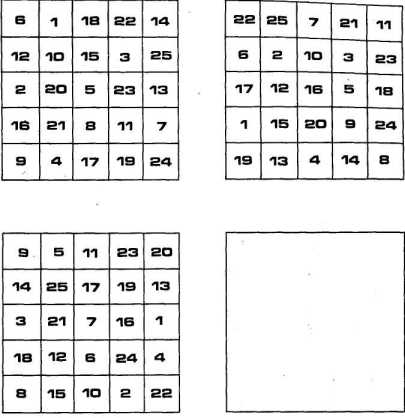 | 6 | 1 | 18 | 22 | 14 |
|---|---|---|---|---|
| 12 | 10 | 15 | 3 | 25 |
| 2 | 20 | 5 | 23 | 13 |
| 16 | 21 | 8 | 11 | 7 |
| 9 | 4 | 17 | 19 | 24 |

| 22 | 25 | 7 | 21 | 11 |
|---|---|---|---|---|
| 6 | 2 | 10 | 3 | 23 |
| 17 | 12 | 16 | 5 | 18 |
| 1 | 15 | 20 | 9 | 24 |
| 19 | 13 | 4 | 14 | 8 |

| 9 | 5 | 11 | 23 | 20 |
|---|---|---|---|---|
| 14 | 25 | 17 | 19 | 13 |
| 3 | 21 | 7 | 16 | 1 |
| 18 | 12 | 6 | 24 | 4 |
| 8 | 15 | 10 | 2 | 22 |